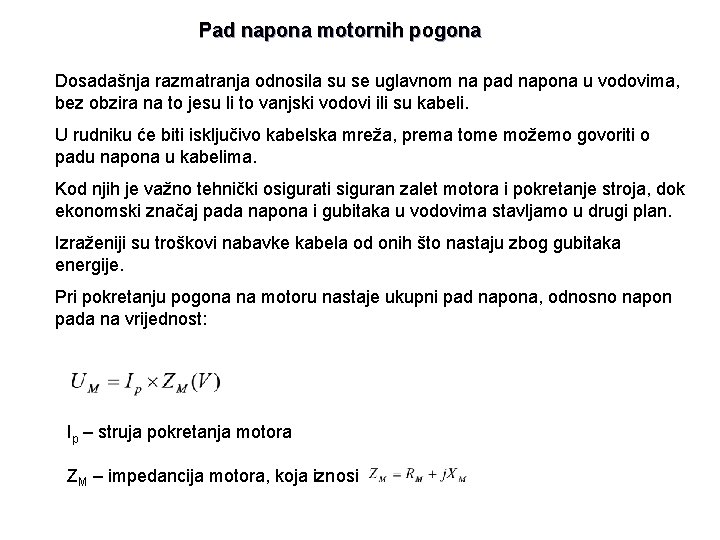 Pad napona motornih pogona

Dosadašnja razmatranja odnosila su se uglavnom na pad napona u vodovima, bez obzira na to jesu li to vanjski vodovi ili su kabeli.

U rudniku će biti isključivo kabelska mreža, prema tome možemo govoriti o padu napona u kabelima.

Kod njih je važno tehnički osigurati siguran zalet motora i pokretanje stroja, dok ekonomski značaj pada napona i gubitaka u vodovima stavljamo u drugi plan.

Izraženiji su troškovi nabavke kabela od onih što nastaju zbog gubitaka energije.

Pri pokretanju pogona na motoru nastaje ukupni pad napona, odnosno napon pada na vrijednost:

$U_M = I_p \times Z_M (V)$

$I_p$ – struja pokretanja motora

$Z_M$ – impedancija motora, koja iznosi $Z_M = R_M + jX_M$